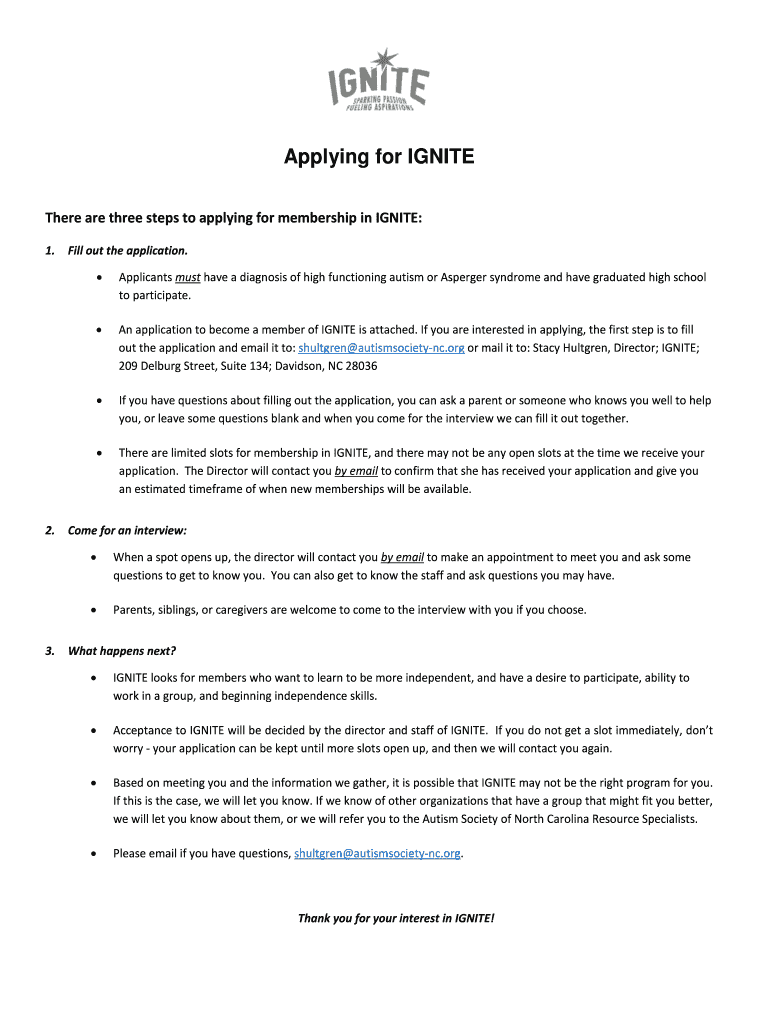 IGNITE
SPARKING PASSION
FUELING ASPIRATIONS

Applying for IGNITE

There are three steps to applying for membership in IGNITE:

1. Fill out the application.

• Applicants must have a diagnosis of high functioning autism or Asperger syndrome and have graduated high school to participate.

• An application to become a member of IGNITE is attached. If you are interested in applying, the first step is to fill out the application and email it to: shultgren@autismsociety-nc.org or mail it to: Stacy Hultgren, Director; IGNITE; 209 Delburg Street, Suite 134; Davidson, NC 28036

• If you have questions about filling out the application, you can ask a parent or someone who knows you well to help you, or leave some questions blank and when you come for the interview we can fill it out together.

• There are limited slots for membership in IGNITE, and there may not be any open slots at the time we receive your application. The Director will contact you by email to confirm that she has received your application and give you an estimated timeframe of when new memberships will be available.

2. Come for an interview:

• When a spot opens up, the director will contact you by email to make an appointment to meet you and ask some questions to get to know you. You can also get to know the staff and ask questions you may have.

• Parents, siblings, or caregivers are welcome to come to the interview with you if you choose.

3. What happens next?

• IGNITE looks for members who want to learn to be more independent, and have a desire to participate, ability to work in a group, and beginning independence skills.

• Acceptance to IGNITE will be decided by the director and staff of IGNITE. If you do not get a slot immediately, don't worry - your application can be kept until more slots open up, and then we will contact you again.

• Based on meeting you and the information we gather, it is possible that IGNITE may not be the right program for you. If this is the case, we will let you know. If we know of other organizations that have a group that might fit you better, we will let you know about them, or we will refer you to the Autism Society of North Carolina Resource Specialists.

• Please email if you have questions, shultgren@autismsociety-nc.org.

Thank you for your interest in IGNITE!